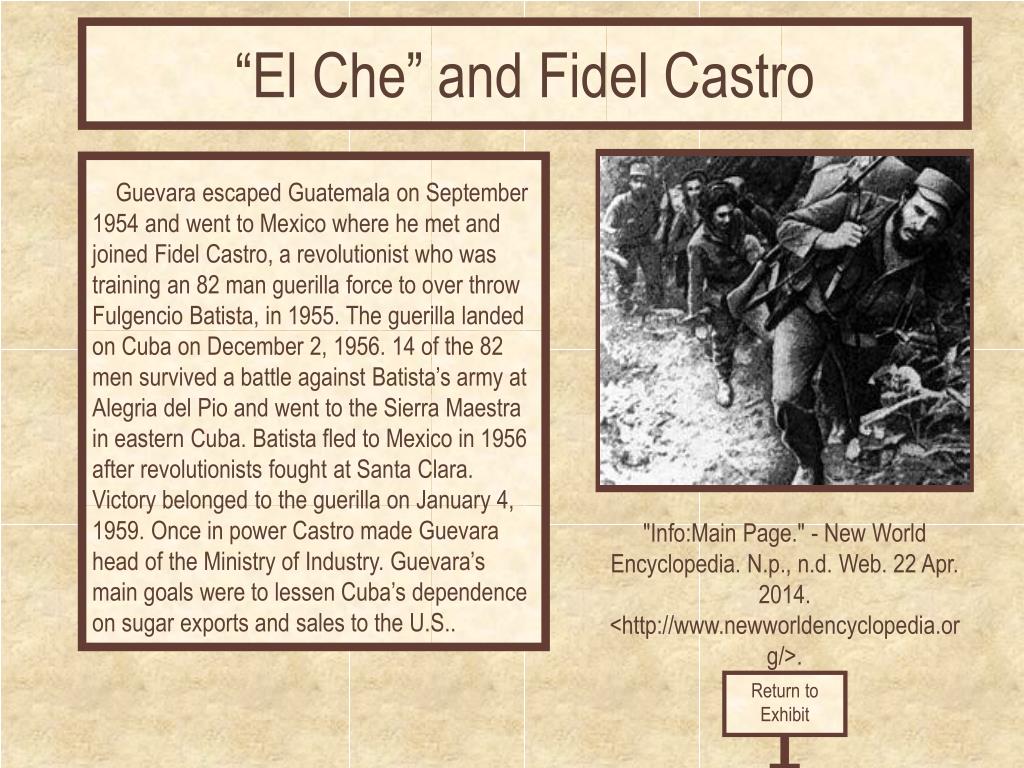 “El Che” and Fidel Castro

Guevara escaped Guatemala on September 1954 and went to Mexico where he met and joined Fidel Castro, a revolutionist who was training an 82 man guerilla force to over throw Fulgencio Batista, in 1955. The guerilla landed on Cuba on December 2, 1956. 14 of the 82 men survived a battle against Batista’s army at Alegria del Pio and went to the Sierra Maestra in eastern Cuba. Batista fled to Mexico in 1956 after revolutionists fought at Santa Clara. Victory belonged to the guerilla on January 4, 1959. Once in power Castro made Guevara head of the Ministry of Industry. Guevara’s main goals were to lessen Cuba’s dependence on sugar exports and sales to the U.S..

"Info:Main Page." - New World Encyclopedia. N.p., n.d. Web. 22 Apr. 2014. <http://www.newworldencyclopedia.org/>.

Return to Exhibit